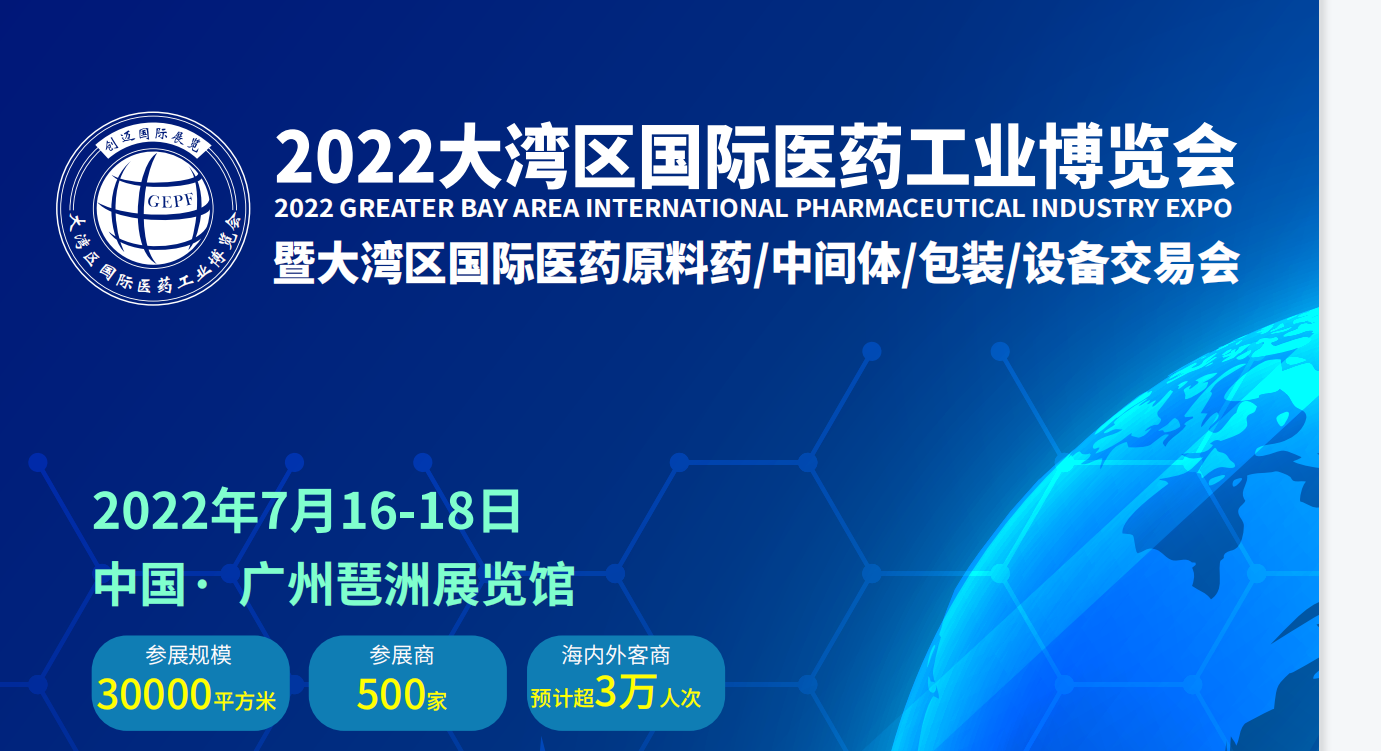 创迈国际展览
GEPF
大湾区国际医药工业博览会

2022大湾区国际医药工业博览会
2022 GREATER BAY AREA INTERNATIONAL PHARMACEUTICAL INDUSTRY EXPO
暨大湾区国际医药原料药/中间体/包装/设备交易会

2022年7月16-18日
中国· 广州琶洲展览馆

参展规模
30000平方米

参展商
500家

海内外客商
预计超3万人次